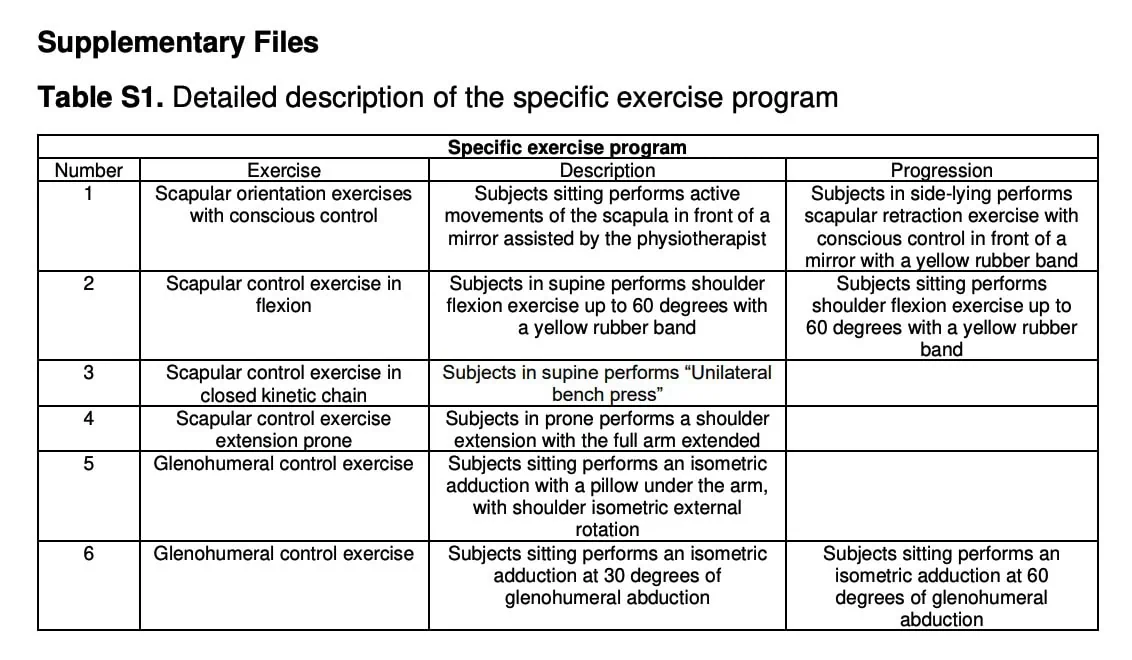 Supplementary Files

Table S1. Detailed description of the specific exercise program

| Specific exercise program | | | |
|---|---|---|---|
| Number | Exercise | Description | Progression |
| 1 | Scapular orientation exercises with conscious control | Subjects sitting performs active movements of the scapula in front of a mirror assisted by the physiotherapist | Subjects in side-lying performs scapular retraction exercise with conscious control in front of a mirror with a yellow rubber band |
| 2 | Scapular control exercise in flexion | Subjects in supine performs shoulder flexion exercise up to 60 degrees with a yellow rubber band | Subjects sitting performs shoulder flexion exercise up to 60 degrees with a yellow rubber band |
| 3 | Scapular control exercise in closed kinetic chain | Subjects in supine performs "Unilateral bench press" | |
| 4 | Scapular control exercise extension prone | Subjects in prone performs a shoulder extension with the full arm extended | |
| 5 | Glenohumeral control exercise | Subjects sitting performs an isometric adduction with a pillow under the arm, with shoulder isometric external rotation | |
| 6 | Glenohumeral control exercise | Subjects sitting performs an isometric adduction at 30 degrees of glenohumeral abduction | Subjects sitting performs an isometric adduction at 60 degrees of glenohumeral abduction |